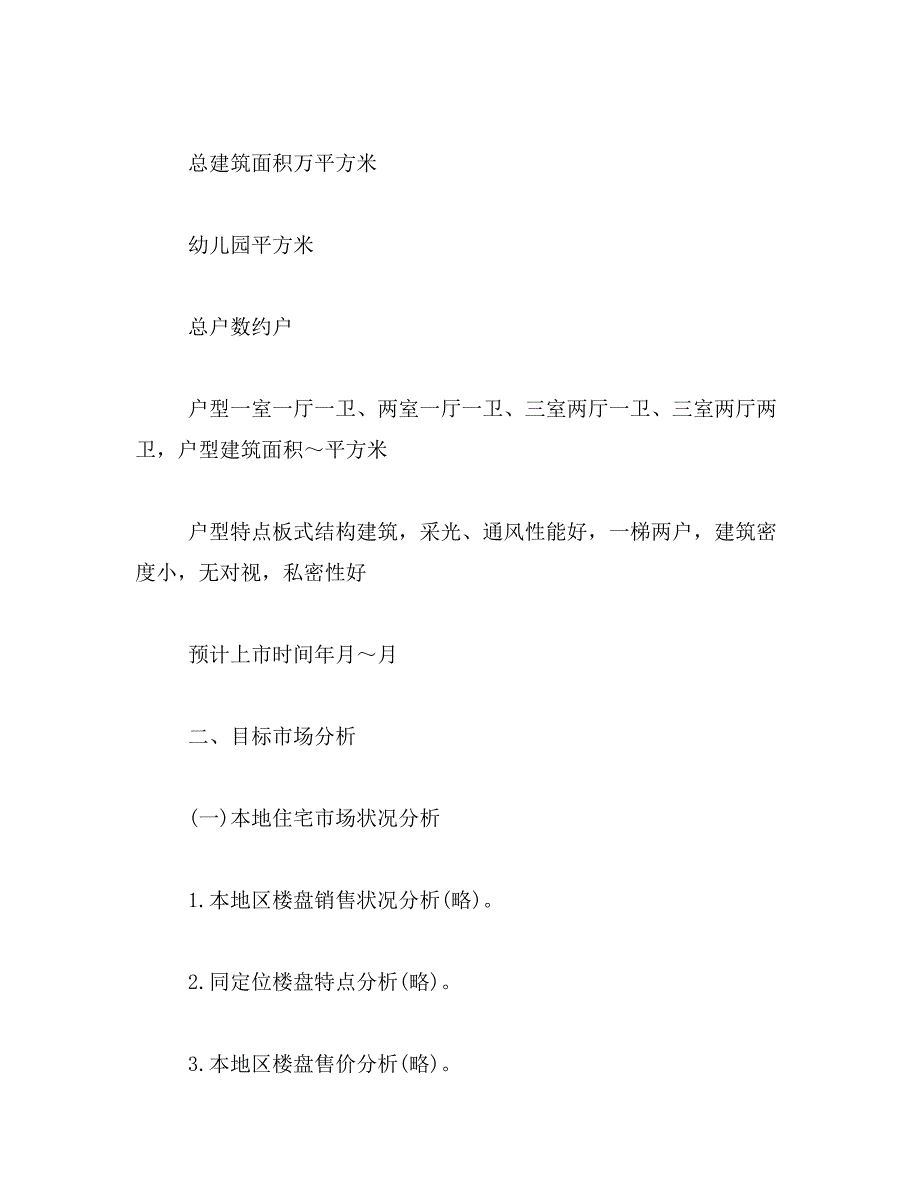 总建筑面积万平方米

幼儿园平方米

总户数约户

户型一室一厅一卫、两室一厅一卫、三室两厅一卫、三室两厅两卫，户型建筑面积～平方米

户型特点板式结构建筑，采光、通风性能好，一梯两户，建筑密度小，无对视，私密性好

预计上市时间年月～月

二、目标市场分析

(一)本地住宅市场状况分析

1.本地区楼盘销售状况分析(略)。

2.同定位楼盘特点分析(略)。

3.本地区楼盘售价分析(略)。